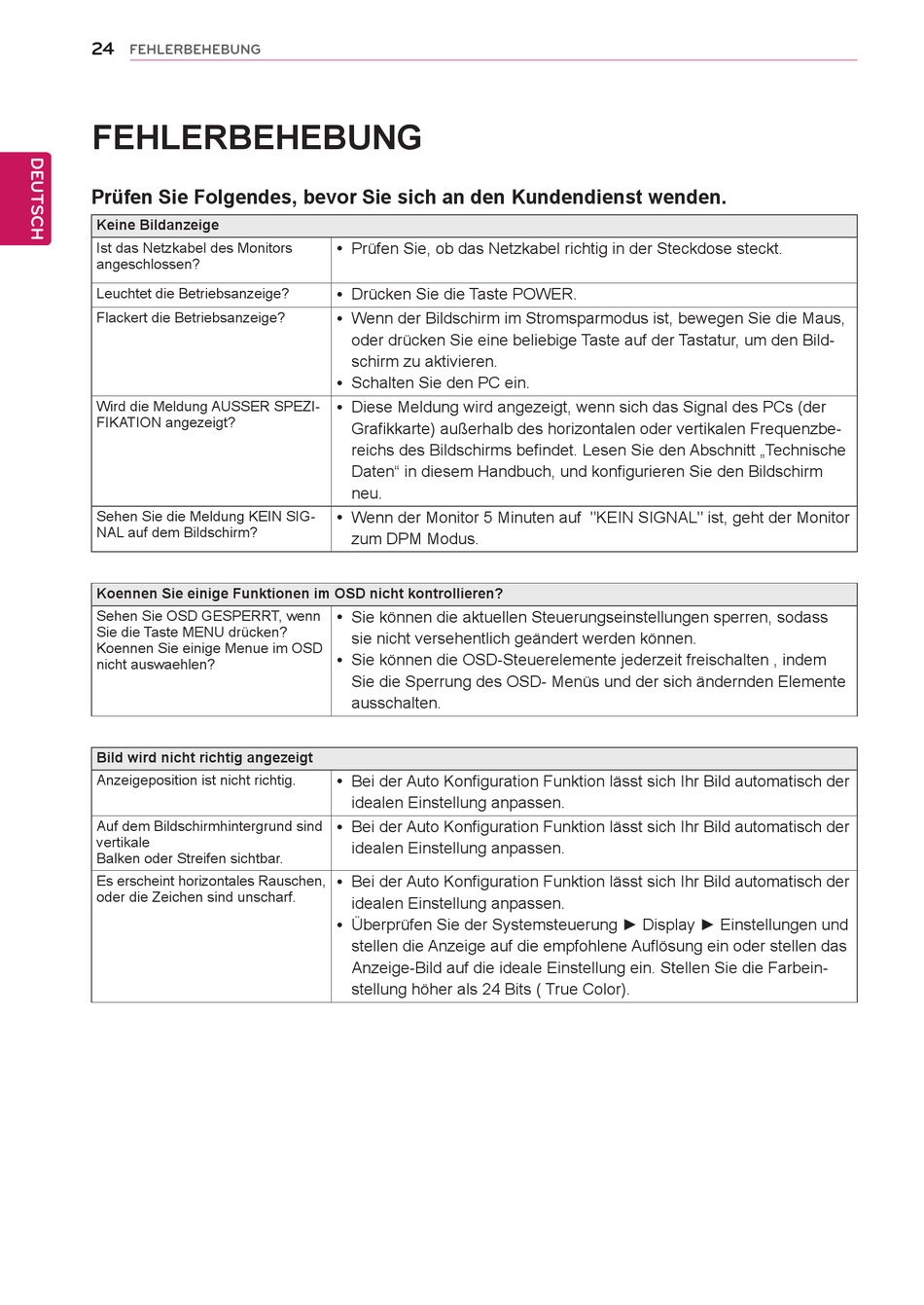 24 FEHLERBEHEBUNG

DEUTSCH

FEHLERBEHEBUNG

Prüfen Sie Folgendes, bevor Sie sich an den Kundendienst wenden.

| Keine Bildanzeige | |
|---|---|
| Ist das Netzkabel des Monitors angeschlossen? | • Prüfen Sie, ob das Netzkabel richtig in der Steckdose steckt. |
| Leuchtet die Betriebsanzeige? | • Drücken Sie die Taste POWER. |
| Flackert die Betriebsanzeige? | • Wenn der Bildschirm im Stromsparmodus ist, bewegen Sie die Maus, oder drücken Sie eine beliebige Taste auf der Tastatur, um den Bildschirm zu aktivieren. • Schalten Sie den PC ein. |
| Wird die Meldung AUSSER SPEZIFIKATION angezeigt? | • Diese Meldung wird angezeigt, wenn sich das Signal des PCs (der Grafikkarte) außerhalb des horizontalen oder vertikalen Frequenzbereichs des Bildschirms befindet. Lesen Sie den Abschnitt „Technische Daten“ in diesem Handbuch, und konfigurieren Sie den Bildschirm neu. |
| Sehen Sie die Meldung KEIN SIGNAL auf dem Bildschirm? | • Wenn der Monitor 5 Minuten auf "KEIN SIGNAL" ist, geht der Monitor zum DPM Modus. |

| Koennen Sie einige Funktionen im OSD nicht kontrollieren? | |
|---|---|
| Sehen Sie OSD GESPERRT, wenn Sie die Taste MENU drücken? Koennen Sie einige Menue im OSD nicht auswaehlen? | • Sie können die aktuellen Steuerungseinstellungen sperren, sodass sie nicht versehentlich geändert werden können. • Sie können die OSD-Steuerelemente jederzeit freischalten , indem Sie die Sperrung des OSD- Menüs und der sich ändernden Elemente ausschalten. |

| Bild wird nicht richtig angezeigt | |
|---|---|
| Anzeigeposition ist nicht richtig. | • Bei der Auto Konfiguration Funktion lässt sich Ihr Bild automatisch der idealen Einstellung anpassen. |
| Auf dem Bildschirmhintergrund sind vertikale Balken oder Streifen sichtbar. | • Bei der Auto Konfiguration Funktion lässt sich Ihr Bild automatisch der idealen Einstellung anpassen. |
| Es erscheint horizontales Rauschen, oder die Zeichen sind unscharf. | • Bei der Auto Konfiguration Funktion lässt sich Ihr Bild automatisch der idealen Einstellung anpassen. • Überprüfen Sie der Systemsteuerung ► Display ► Einstellungen und stellen die Anzeige auf die empfohlene Auflösung ein oder stellen das Anzeige-Bild auf die ideale Einstellung ein. Stellen Sie die Farbeinstellung höher als 24 Bits ( True Color). |